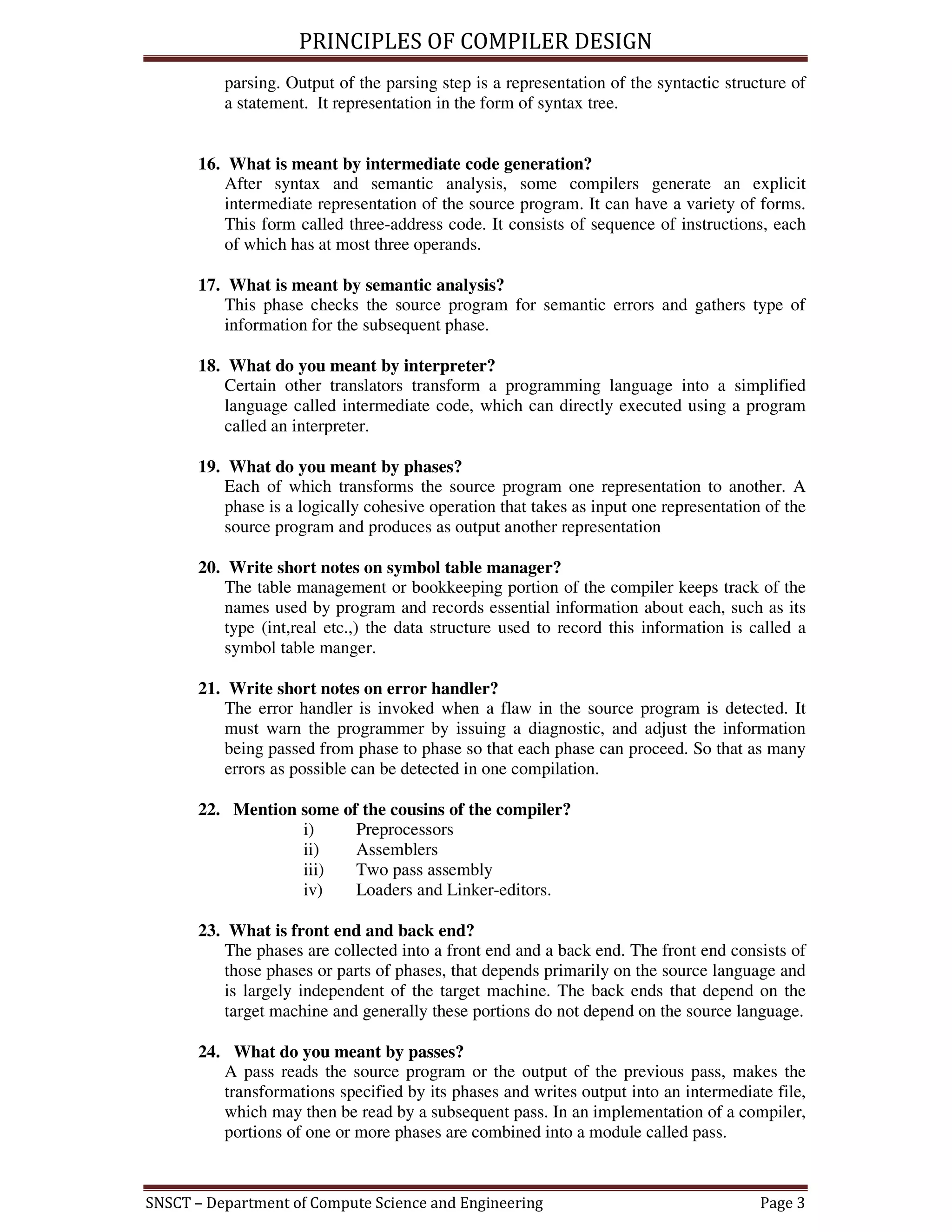 PRINCIPLES OF COMPILER DESIGN

parsing. Output of the parsing step is a representation of the syntactic structure of a statement. It representation in the form of syntax tree.

16. What is meant by intermediate code generation?
After syntax and semantic analysis, some compilers generate an explicit intermediate representation of the source program. It can have a variety of forms. This form called three-address code. It consists of sequence of instructions, each of which has at most three operands.

17. What is meant by semantic analysis?
This phase checks the source program for semantic errors and gathers type of information for the subsequent phase.

18. What do you meant by interpreter?
Certain other translators transform a programming language into a simplified language called intermediate code, which can directly executed using a program called an interpreter.

19. What do you meant by phases?
Each of which transforms the source program one representation to another. A phase is a logically cohesive operation that takes as input one representation of the source program and produces as output another representation

20. Write short notes on symbol table manager?
The table management or bookkeeping portion of the compiler keeps track of the names used by program and records essential information about each, such as its type (int,real etc.,) the data structure used to record this information is called a symbol table manger.

21. Write short notes on error handler?
The error handler is invoked when a flaw in the source program is detected. It must warn the programmer by issuing a diagnostic, and adjust the information being passed from phase to phase so that each phase can proceed. So that as many errors as possible can be detected in one compilation.

22. Mention some of the cousins of the compiler?
i) Preprocessors
ii) Assemblers
iii) Two pass assembly
iv) Loaders and Linker-editors.

23. What is front end and back end?
The phases are collected into a front end and a back end. The front end consists of those phases or parts of phases, that depends primarily on the source language and is largely independent of the target machine. The back ends that depend on the target machine and generally these portions do not depend on the source language.

24. What do you meant by passes?
A pass reads the source program or the output of the previous pass, makes the transformations specified by its phases and writes output into an intermediate file, which may then be read by a subsequent pass. In an implementation of a compiler, portions of one or more phases are combined into a module called pass.

SNSCT – Department of Compute Science and Engineering Page 3